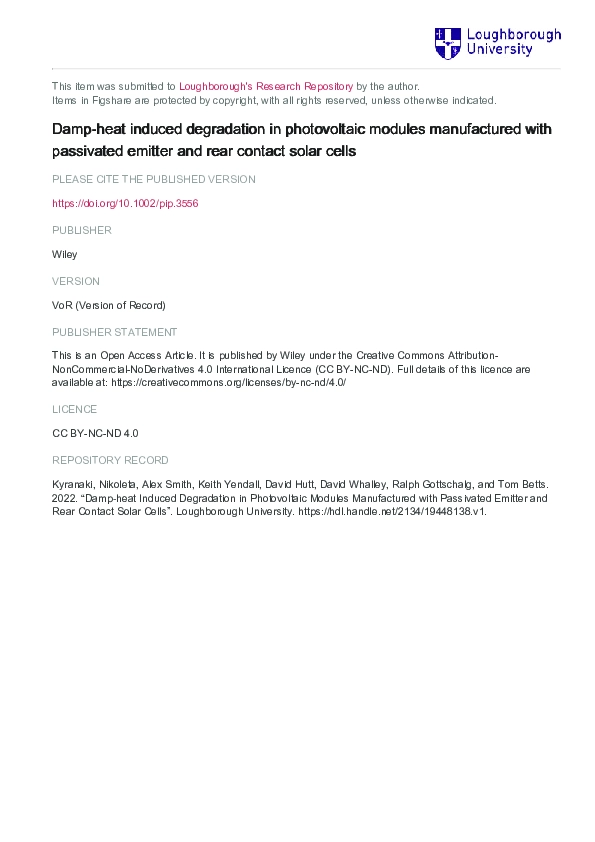 Loughborough University

This item was submitted to Loughborough's Research Repository by the author.
Items in Figshare are protected by copyright, with all rights reserved, unless otherwise indicated.

Damp-heat induced degradation in photovoltaic modules manufactured with passivated emitter and rear contact solar cells

PLEASE CITE THE PUBLISHED VERSION

https://doi.org/10.1002/pip.3556

PUBLISHER

Wiley

VERSION

VoR (Version of Record)

PUBLISHER STATEMENT

This is an Open Access Article. It is published by Wiley under the Creative Commons Attribution-NonCommercial-NoDerivatives 4.0 International Licence (CC BY-NC-ND). Full details of this licence are available at: https://creativecommons.org/licenses/by-nc-nd/4.0/

LICENCE

CC BY-NC-ND 4.0

REPOSITORY RECORD

Kyranaki, Nikoleta, Alex Smith, Keith Yendall, David Hutt, David Whalley, Ralph Gottschalg, and Tom Betts. 2022. “Damp-heat Induced Degradation in Photovoltaic Modules Manufactured with Passivated Emitter and Rear Contact Solar Cells”. Loughborough University. https://hdl.handle.net/2134/19448138.v1.